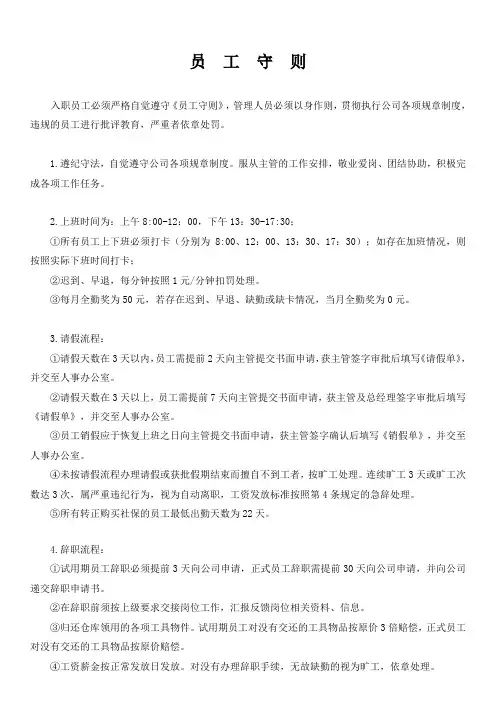 员 工 守 则

入职员工必须严格自觉遵守《员工守则》，管理人员必须以身作则，贯彻执行公司各项规章制度，违规的员工进行批评教育，严重者依章处罚。

1.遵纪守法，自觉遵守公司各项规章制度。服从主管的工作安排，敬业爱岗、团结协助，积极完成各项工作任务。

2.上班时间为：上午 8:00-12：00，下午 13：30-17:30；

①所有员工上下班必须打卡（分别为 8:00、12：00、13：30、17：30）；如存在加班情况，则按照实际下班时间打卡；

②迟到、早退，每分钟按照 1 元/分钟扣罚处理。

③每月全勤奖为 50 元，若存在迟到、早退、缺勤或缺卡情况，当月全勤奖为 0 元。

3.请假流程：

①请假天数在 3 天以内，员工需提前 2 天向主管提交书面申请，获主管签字审批后填写《请假单》，并交至人事办公室。

②请假天数在 3 天以上，员工需提前 7 天向主管提交书面申请，获主管及总经理签字审批后填写《请假单》，并交至人事办公室。

③员工销假应于恢复上班之日向主管提交书面申请，获主管签字确认后填写《销假单》，并交至人事办公室。

④未按请假流程办理请假或获批假期结束而擅自不到工者，按旷工处理。连续旷工 3 天或旷工次数达 3 次，属严重违纪行为，视为自动离职，工资发放标准按照第 4 条规定的急辞处理。

⑤所有转正购买社保的员工最低出勤天数为 22 天。

4.辞职流程：

①试用期员工辞职必须提前 3 天向公司申请，正式员工辞职需提前 30 天向公司申请，并向公司递交辞职申请书。

②在辞职前须按上级要求交接岗位工作，汇报反馈岗位相关资料、信息。

③归还仓库领用的各项工具物件。试用期员工对没有交还的工具物品按原价 3 倍赔偿，正式员工对没有交还的工具物品按原价赔偿。

④工资薪金按正常发放日发放。对没有办理辞职手续，无故缺勤的视为旷工，依章处理。